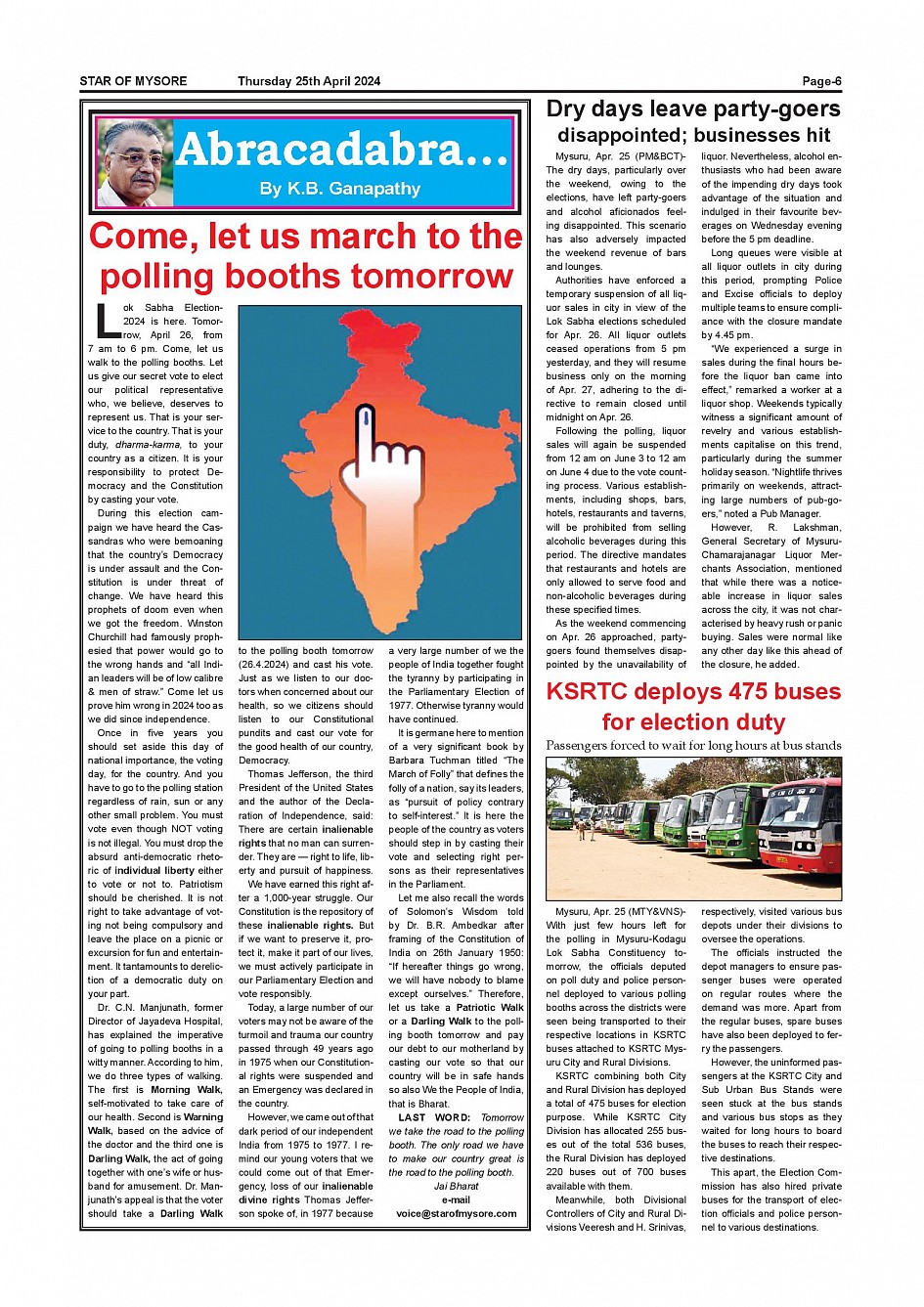 STAR OF MYSORE Thursday 25th April 2024 Page-6

Abracadabra...
By K.B. Ganapathy

Come, let us march to the polling booths tomorrow

Lok Sabha Election-2024 is here. Tomorrow, April 26, from 7 am to 6 pm. Come, let us walk to the polling booths. Let us give our secret vote to elect our political representative who, we believe, deserves to represent us. That is your service to the country. That is your duty, dharma-karma, to your country as a citizen. It is your responsibility to protect Democracy and the Constitution by casting your vote.

During this election campaign we have heard the Cassandras who were bemoaning that the country's Democracy is under assault and the Constitution is under threat of change. We have heard this prophets of doom even when we got the freedom. Winston Churchill had famously prophesied that power would go to the wrong hands and "all Indian leaders will be of low calibre & men of straw." Come let us prove him wrong in 2024 too as we did since independence.

Once in five years you should set aside this day of national importance, the voting day, for the country. And you have to go to the polling station regardless of rain, sun or any other small problem. You must vote even though NOT voting is not illegal. You must drop the absurd anti-democratic rhetoric of individual liberty either to vote or not to. Patriotism should be cherished. It is not right to take advantage of voting not being compulsory and leave the place on a picnic or excursion for fun and entertainment. It tantamounts to dereliction of a democratic duty on your part.

Dr. C.N. Manjunath, former Director of Jayadeva Hospital, has explained the imperative of going to polling booths in a witty manner. According to him, we do three types of walking. The first is Morning Walk, self-motivated to take care of our health. Second is Warning Walk, based on the advice of the doctor and the third one is Darling Walk, the act of going together with one's wife or husband for amusement. Dr. Manjunath's appeal is that the voter should take a Darling Walk to the polling booth tomorrow (26.4.2024) and cast his vote. Just as we listen to our doctors when concerned about our health, so we citizens should listen to our Constitutional pundits and cast our vote for the good health of our country, Democracy.

Thomas Jefferson, the third President of the United States and the author of the Declaration of Independence, said: There are certain inalienable rights that no man can surrender. They are — right to life, liberty and pursuit of happiness.

We have earned this right after a 1,000-year struggle. Our Constitution is the repository of these inalienable rights. But if we want to preserve it, protect it, make it part of our lives, we must actively participate in our Parliamentary Election and vote responsibly.

Today, a large number of our voters may not be aware of the turmoil and trauma our country passed through 49 years ago in 1975 when our Constitutional rights were suspended and an Emergency was declared in the country.

However, we came out of that dark period of our independent India from 1975 to 1977. I remind our young voters that we could come out of that Emergency, loss of our inalienable divine rights Thomas Jefferson spoke of, in 1977 because a very large number of we the people of India together fought the tyranny by participating in the Parliamentary Election of 1977. Otherwise tyranny would have continued.

It is germane here to mention of a very significant book by Barbara Tuchman titled "The March of Folly" that defines the folly of a nation, say its leaders, as "pursuit of policy contrary to self-interest." It is here the people of the country as voters should step in by casting their vote and selecting right persons as their representatives in the Parliament.

Let me also recall the words of Solomon's Wisdom told by Dr. B.R. Ambedkar after framing of the Constitution of India on 26th January 1950: "If hereafter things go wrong, we will have nobody to blame except ourselves." Therefore, let us take a Patriotic Walk or a Darling Walk to the polling booth tomorrow and pay our debt to our motherland by casting our vote so that our country will be in safe hands so also We the People of India, that is Bharat.

LAST WORD: Tomorrow we take the road to the polling booth. The only road we have to make our country great is the road to the polling booth.
Jai Bharat
e-mail
voice@starofmysore.com

Dry days leave party-goers disappointed; businesses hit

Mysuru, Apr. 25 (PM&BCT)- The dry days, particularly over the weekend, owing to the elections, have left party-goers and alcohol aficionados feeling disappointed. This scenario has also adversely impacted the weekend revenue of bars and lounges.

Authorities have enforced a temporary suspension of all liquor sales in city in view of the Lok Sabha elections scheduled for Apr. 26. All liquor outlets ceased operations from 5 pm yesterday, and they will resume business only on the morning of Apr. 27, adhering to the directive to remain closed until midnight on Apr. 26.

Following the polling, liquor sales will again be suspended from 12 am on June 3 to 12 am on June 4 due to the vote counting process. Various establishments, including shops, bars, hotels, restaurants and taverns, will be prohibited from selling alcoholic beverages during this period. The directive mandates that restaurants and hotels are only allowed to serve food and non-alcoholic beverages during these specified times.

As the weekend commencing on Apr. 26 approached, party-goers found themselves disappointed by the unavailability of liquor. Nevertheless, alcohol enthusiasts who had been aware of the impending dry days took advantage of the situation and indulged in their favourite beverages on Wednesday evening before the 5 pm deadline.

Long queues were visible at all liquor outlets in city during this period, prompting Police and Excise officials to deploy multiple teams to ensure compliance with the closure mandate by 4.45 pm.

"We experienced a surge in sales during the final hours before the liquor ban came into effect," remarked a worker at a liquor shop. Weekends typically witness a significant amount of revelry and various establishments capitalise on this trend, particularly during the summer holiday season. "Nightlife thrives primarily on weekends, attracting large numbers of pub-goers," noted a Pub Manager.

However, R. Lakshman, General Secretary of Mysuru-Chamarajanagar Liquor Merchants Association, mentioned that while there was a noticeable increase in liquor sales across the city, it was not characterised by heavy rush or panic buying. Sales were normal like any other day like this ahead of the closure, he added.

KSRTC deploys 475 buses for election duty

Passengers forced to wait for long hours at bus stands

Mysuru, Apr. 25 (MTY&VNS)- With just few hours left for the polling in Mysuru-Kodagu Lok Sabha Constituency tomorrow, the officials deputed on poll duty and police personnel deployed to various polling booths across the districts were seen being transported to their respective locations in KSRTC buses attached to KSRTC Mysuru City and Rural Divisions.

KSRTC combining both City and Rural Division has deployed a total of 475 buses for election purpose. While KSRTC City Division has allocated 255 buses out of the total 536 buses, the Rural Division has deployed 220 buses out of 700 buses available with them.

Meanwhile, both Divisional Controllers of City and Rural Divisions Veeresh and H. Srinivas, respectively, visited various bus depots under their divisions to oversee the operations.

The officials instructed the depot managers to ensure passenger buses were operated on regular routes where the demand was more. Apart from the regular buses, spare buses have also been deployed to ferry the passengers.

However, the uninformed passengers at the KSRTC City and Sub Urban Bus Stands were seen stuck at the bus stands and various bus stops as they waited for long hours to board the buses to reach their respective destinations.

This apart, the Election Commission has also hired private buses for the transport of election officials and police personnel to various destinations.